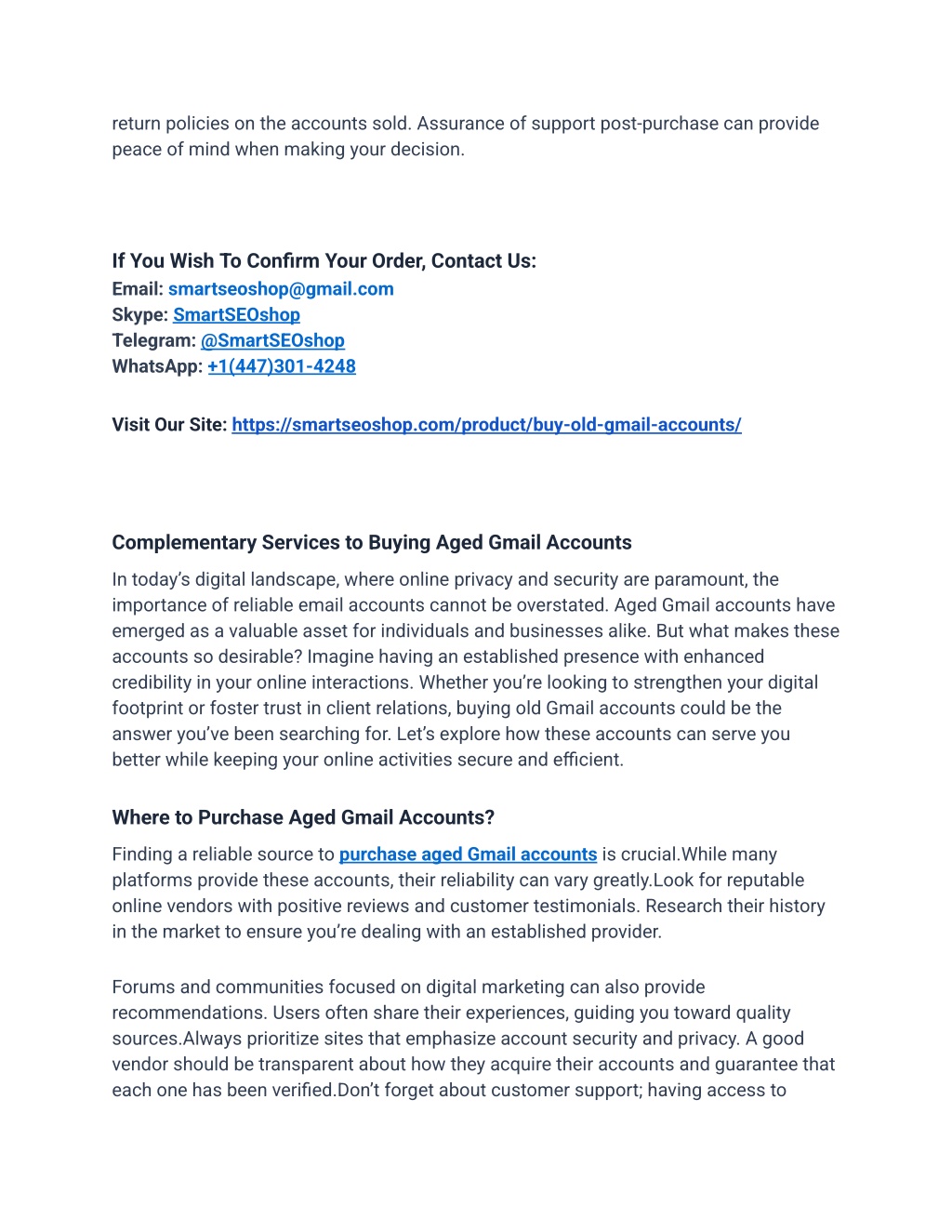 return policies on the accounts sold. Assurance of support post-purchase can provide peace of mind when making your decision.

If You Wish To Confirm Your Order, Contact Us:
Email: smartseoshop@gmail.com
Skype: SmartSEOshop
Telegram: @SmartSEOshop
WhatsApp: +1(447)301-4248

Visit Our Site: https://smartseoshop.com/product/buy-old-gmail-accounts/

Complementary Services to Buying Aged Gmail Accounts

In today's digital landscape, where online privacy and security are paramount, the importance of reliable email accounts cannot be overstated. Aged Gmail accounts have emerged as a valuable asset for individuals and businesses alike. But what makes these accounts so desirable? Imagine having an established presence with enhanced credibility in your online interactions. Whether you're looking to strengthen your digital footprint or foster trust in client relations, buying old Gmail accounts could be the answer you've been searching for. Let's explore how these accounts can serve you better while keeping your online activities secure and efficient.

Where to Purchase Aged Gmail Accounts?

Finding a reliable source to purchase aged Gmail accounts is crucial.While many platforms provide these accounts, their reliability can vary greatly.Look for reputable online vendors with positive reviews and customer testimonials. Research their history in the market to ensure you're dealing with an established provider.

Forums and communities focused on digital marketing can also provide recommendations. Users often share their experiences, guiding you toward quality sources.Always prioritize sites that emphasize account security and privacy. A good vendor should be transparent about how they acquire their accounts and guarantee that each one has been verified.Don't forget about customer support; having access to